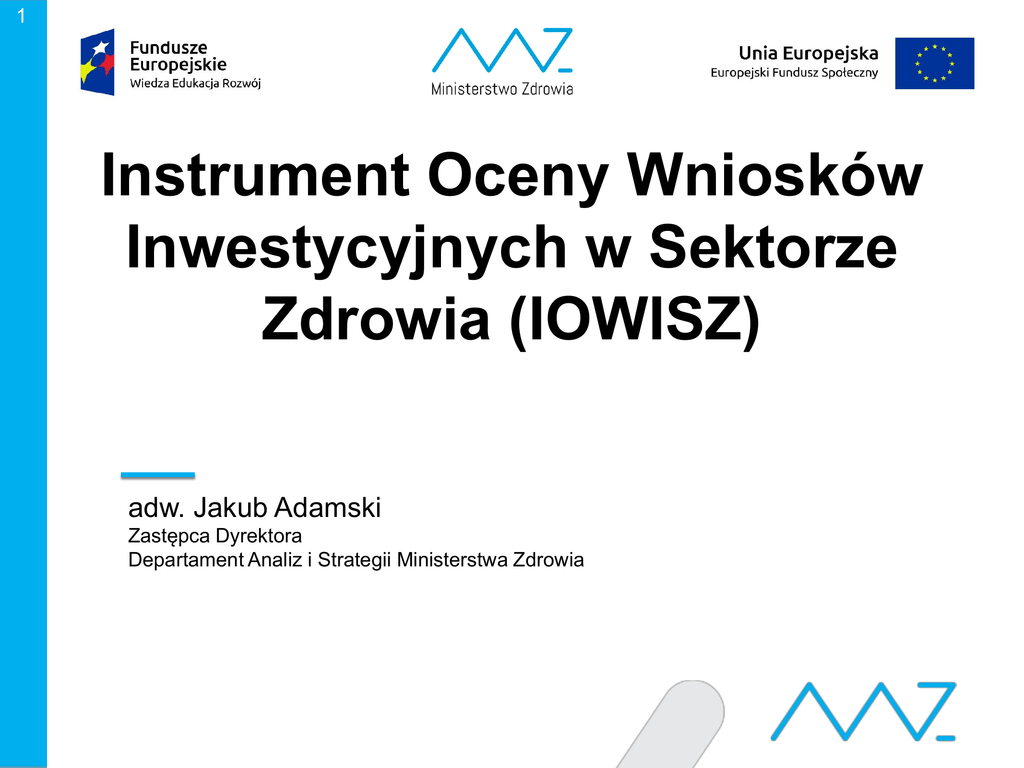 1

Fundusze
Europejskie
Wiedza Edukacja Rozwój

Ministerstwo Zdrowia

Unia Europejska
Europejski Fundusz Społeczny

Instrument Oceny Wniosków Inwestycyjnych w Sektorze Zdrowia (IOWISZ)

adw. Jakub Adamski
Zastępca Dyrektora
Departament Analiz i Strategii Ministerstwa Zdrowia